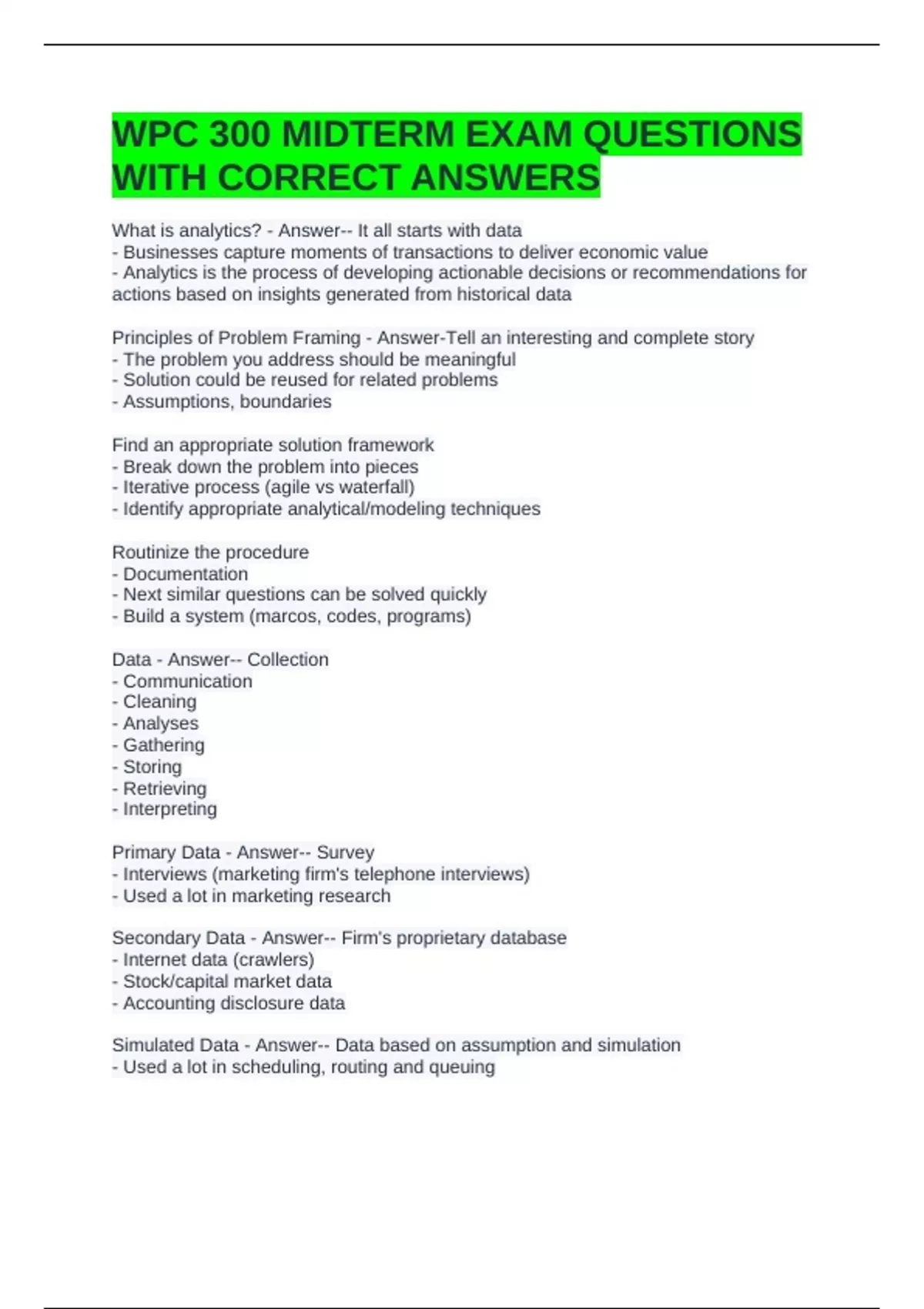 WPC 300 MIDTERM EXAM QUESTIONS WITH CORRECT ANSWERS

What is analytics? - Answer-- It all starts with data
- Businesses capture moments of transactions to deliver economic value
- Analytics is the process of developing actionable decisions or recommendations for actions based on insights generated from historical data

Principles of Problem Framing - Answer-Tell an interesting and complete story
- The problem you address should be meaningful
- Solution could be reused for related problems
- Assumptions, boundaries

Find an appropriate solution framework
- Break down the problem into pieces
- Iterative process (agile vs waterfall)
- Identify appropriate analytical/modeling techniques

Routinize the procedure
- Documentation
- Next similar questions can be solved quickly
- Build a system (marcos, codes, programs)

Data - Answer-- Collection
- Communication
- Cleaning
- Analyses
- Gathering
- Storing
- Retrieving
- Interpreting

Primary Data - Answer-- Survey
- Interviews (marketing firm's telephone interviews)
- Used a lot in marketing research

Secondary Data - Answer-- Firm's proprietary database
- Internet data (crawlers)
- Stock/capital market data
- Accounting disclosure data

Simulated Data - Answer-- Data based on assumption and simulation
- Used a lot in scheduling, routing and queuing